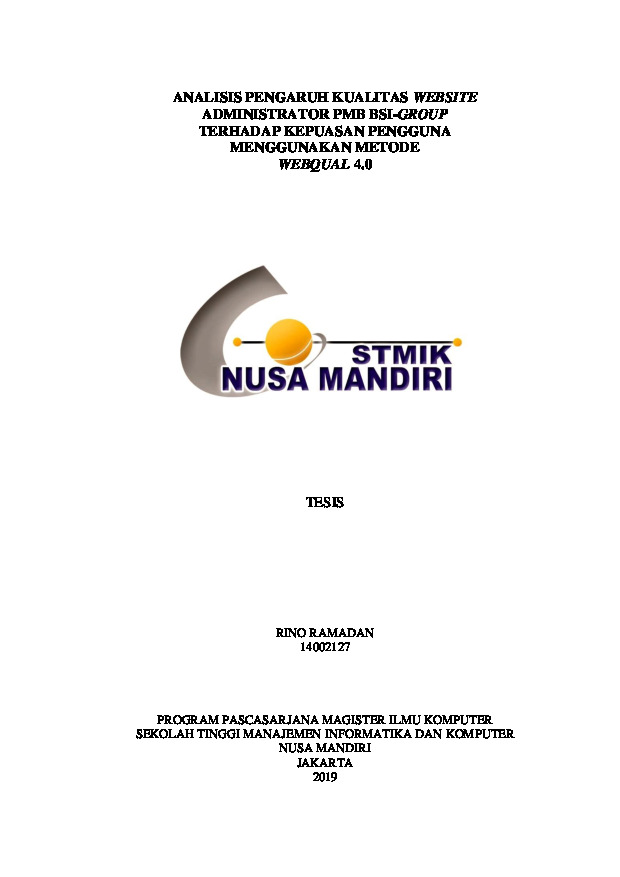 ANALISIS PENGARUH KUALITAS WEBSITE ADMINISTRATOR PMB BSI-GROUP TERHADAP KEPUASAN PENGGUNA MENGGUNAKAN METODE WEBQUAL 4.0

STMIK
NUSA MANDIRI

TESIS

RINO RAMADAN
14002127

PROGRAM PASCASARJANA MAGISTER ILMU KOMPUTER
SEKOLAH TINGGI MANAJEMEN INFORMATIKA DAN KOMPUTER
NUSA MANDIRI
JAKARTA
2019